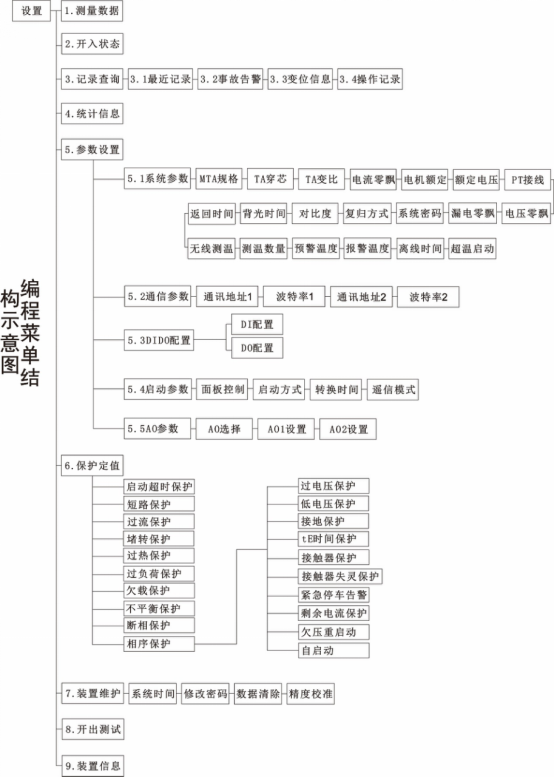 编程菜单结构示意图

设置

1.测量数据

2.开入状态

3.记录查询 3.1最近记录 3.2事故告警 3.3变位信息 3.4操作记录

4.统计信息

5.参数设置

5.1系统参数 MTA规格 TA穿芯 TA变比 电流零飘 电机额定 额定电压 PT接线

返回时间 背光时间 对比度 复归方式 系统密码 漏电零飘 电压零飘

无线测温 测温数量 预警温度 报警温度 离线时间 超温启动

5.2通信参数 通讯地址1 波特率1 通讯地址2 波特率2

5.3DIDO配置 DI配置 DO配置

5.4启动参数 面板控制 启动方式 转换时间 遥信模式

5.5AO参数 AO选择 AO1设置 AO2设置

6.保护定值

启动超时保护
短路保护
过流保护
堵转保护
过热保护
过负荷保护
欠载保护
不平衡保护
断相保护
相序保护

过电压保护
低电压保护
接地保护
tE时间保护
接触器保护
接触器失灵保护
紧急停车告警
剩余电流保护
欠压重启动
自启动

7.装置维护 系统时间 修改密码 数据清除 精度校准

8.开出测试

9.装置信息